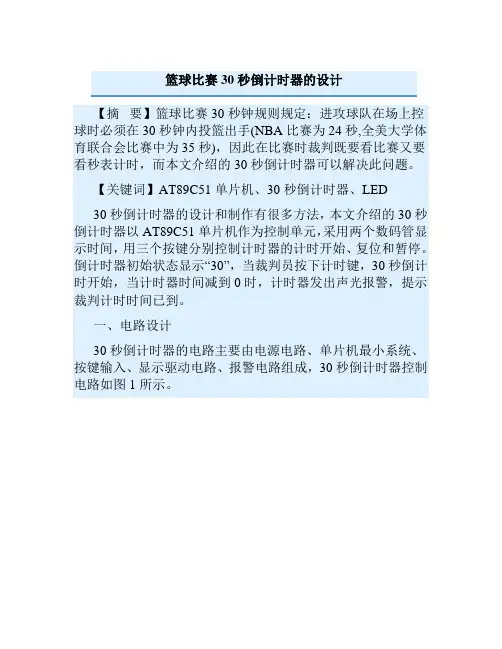 篮球比赛 30 秒倒计时器的设计

【摘 要】篮球比赛 30 秒钟规则规定：进攻球队在场上控球时必须在 30 秒钟内投篮出手(NBA 比赛为 24 秒,全美大学体育联合会比赛中为 35 秒)，因此在比赛时裁判既要看比赛又要看秒表计时，而本文介绍的 30 秒倒计时器可以解决此问题。

【关键词】AT89C51 单片机、30 秒倒计时器、LED

30 秒倒计时器的设计和制作有很多方法，本文介绍的 30 秒倒计时器以 AT89C51 单片机作为控制单元，采用两个数码管显示时间，用三个按键分别控制计时器的计时开始、复位和暂停。倒计时器初始状态显示“30”，当裁判员按下计时键，30 秒倒计时开始，当计时器时间减到 0 时，计时器发出声光报警，提示裁判计时时间已到。

一、电路设计

30 秒倒计时器的电路主要由电源电路、单片机最小系统、按键输入、显示驱动电路、报警电路组成，30 秒倒计时器控制电路如图 1 所示。